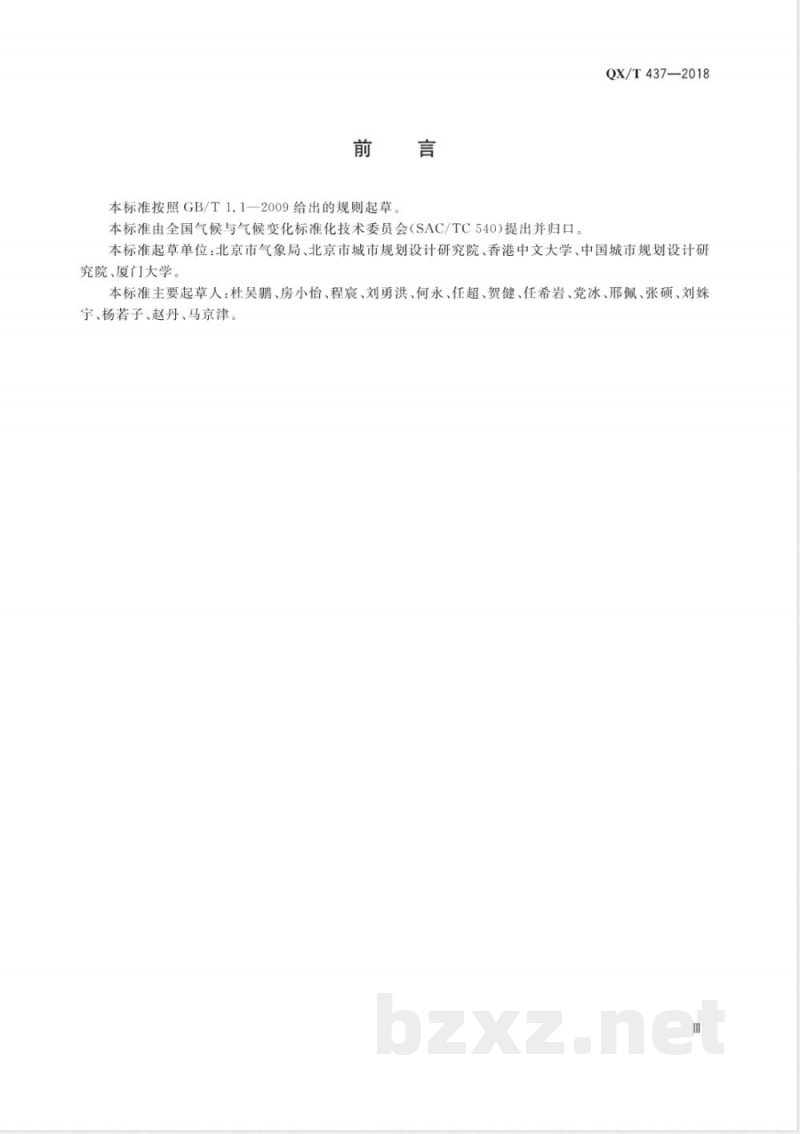 QX/T 437—2018

前　言

本标准按照 GB/T 1.1—2009 给出的规则起草。

本标准由全国气候与气候变化标准化技术委员会(SAC/TC 540)提出并归口。

本标准起草单位:北京市气象局、北京市城市规划设计研究院、香港中文大学、中国城市规划设计研究院、厦门大学。

本标准主要起草人:杜吴鹏、房小怡、程宸、刘勇洪、何永、任超、贺健、任希岩、党冰、邢佩、张硕、刘姝宇、杨若子、赵丹、马京津。

bzxz.net

Ⅲ